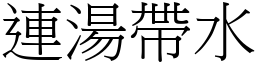 連湯帶水